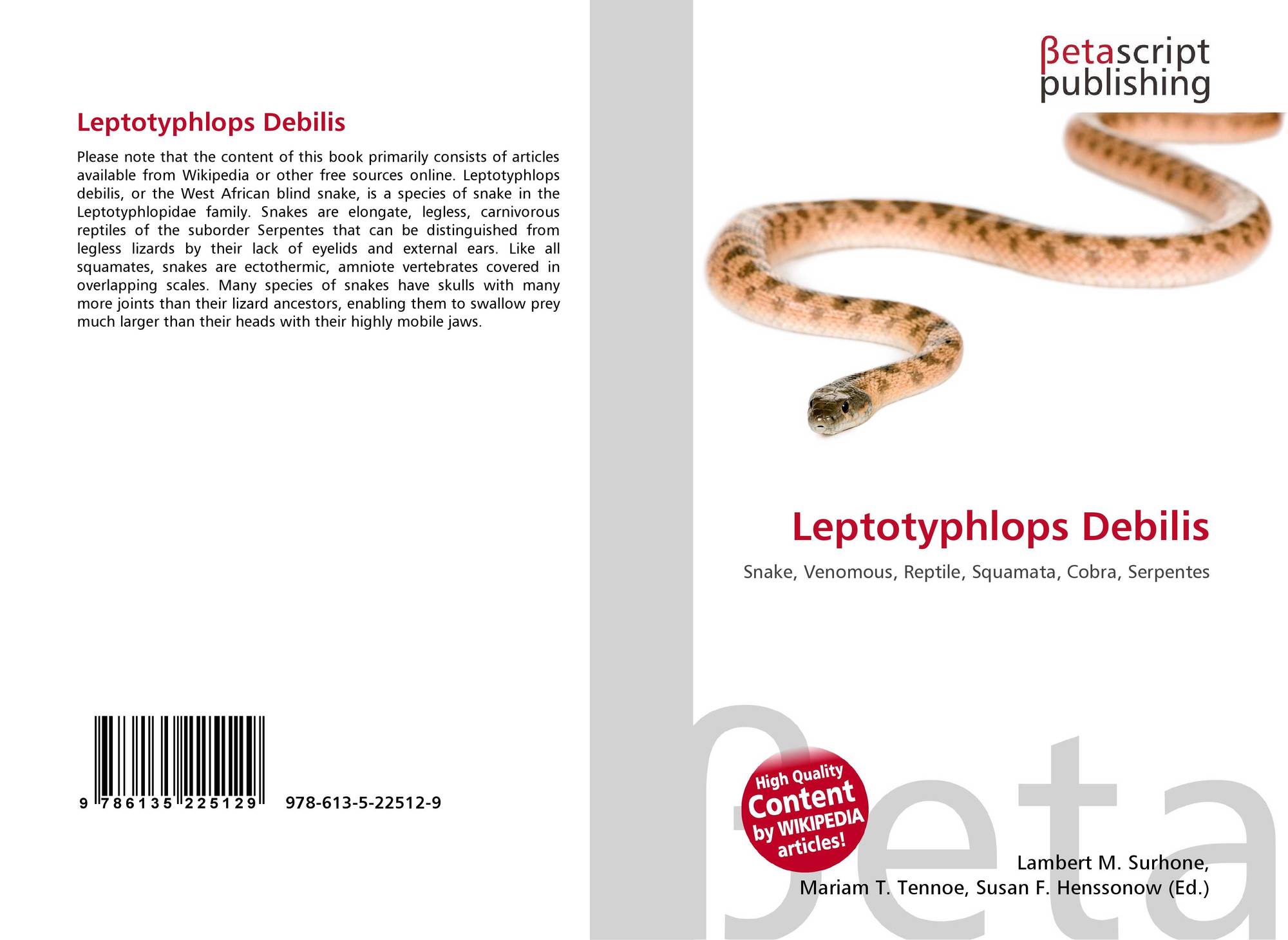 Leptotyphlops Debilis

Please note that the content of this book primarily consists of articles available from Wikipedia or other free sources online. Leptotyphlops debilis, or the West African blind snake, is a species of snake in the Leptotyphlopidae family. Snakes are elongate, legless, carnivorous reptiles of the suborder Serpentes that can be distinguished from legless lizards by their lack of eyelids and external ears. Like all squamates, snakes are ectothermic, amniote vertebrates covered in overlapping scales. Many species of snakes have skulls with many more joints than their lizard ancestors, enabling them to swallow prey much larger than their heads with their highly mobile jaws.

9 786135 225129 978-613-5-22512-9

βetascript
publishing

Leptotyphlops Debilis

Snake, Venomous, Reptile, Squamata, Cobra, Serpentes

High Quality
Content
by WIKIPEDIA
articles!

Lambert M. Surhone,
Mariam T. Tennoe, Susan F. Henssonow (Ed.)

βeta